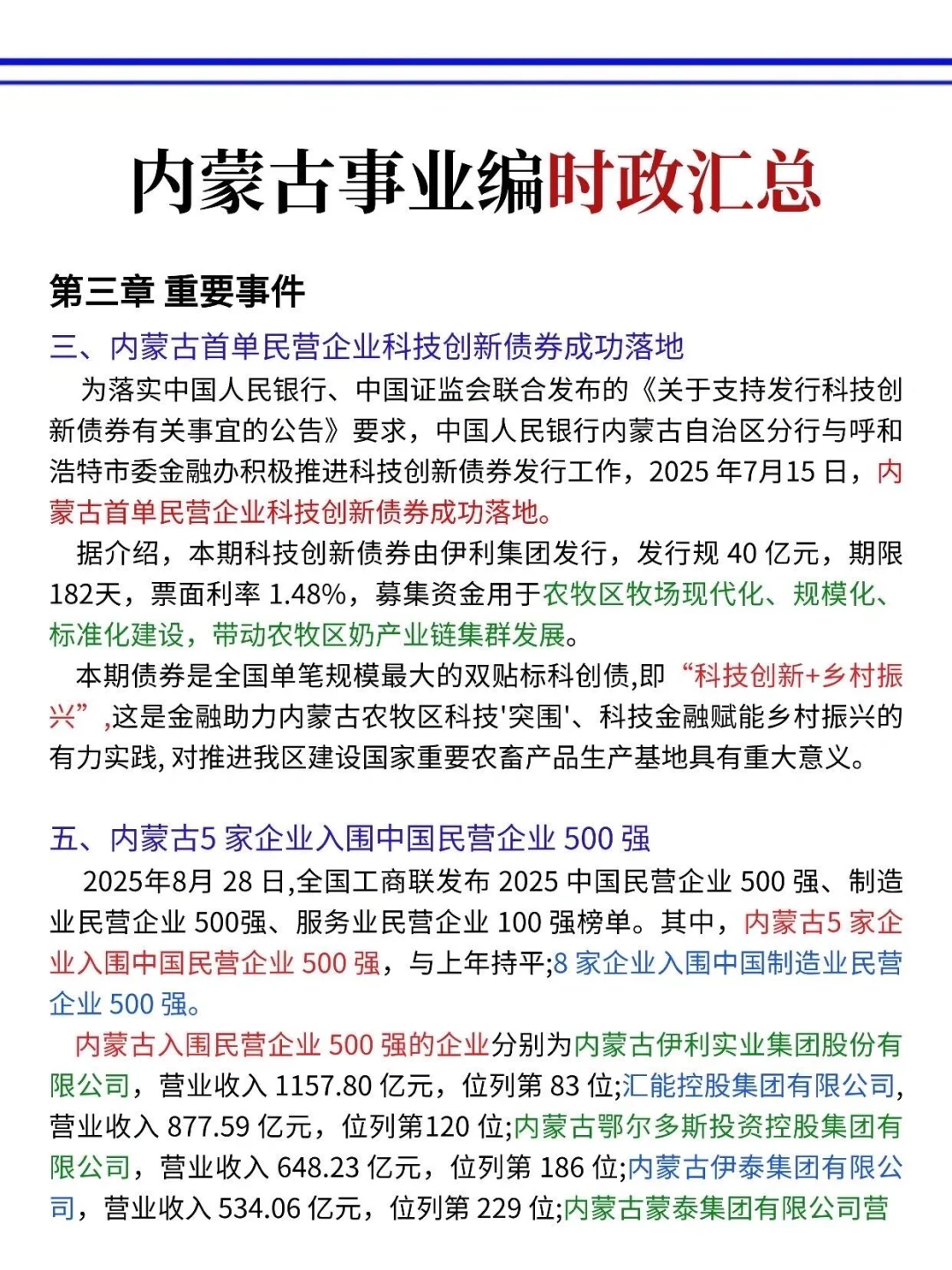 内蒙古事业编时政汇总

第三章 重要事件

三、内蒙古首单民营企业科技创新债券成功落地

为落实中国人民银行、中国证监会联合发布的《关于支持发行科技创新债券有关事宜的公告》要求，中国人民银行内蒙古自治区分行与呼和浩特市委金融办积极推进科技创新债券发行工作，2025 年7月15 日，内蒙古首单民营企业科技创新债券成功落地。

据介绍，本期科技创新债券由伊利集团发行，发行规 40 亿元，期限182天，票面利率 1.48%，募集资金用于农牧区牧场现代化、规模化、标准化建设，带动农牧区奶产业链集群发展。

本期债券是全国单笔规模最大的双贴标科创债,即“科技创新+乡村振兴”,这是金融助力内蒙古农牧区科技'突围'、科技金融赋能乡村振兴的有力实践, 对推进我区建设国家重要农畜产品生产基地具有重大意义。

五、内蒙古5 家企业入围中国民营企业 500 强

2025年8月 28 日,全国工商联发布 2025 中国民营企业 500 强、制造业民营企业 500强、服务业民营企业 100 强榜单。其中，内蒙古5 家企业入围中国民营企业 500 强，与上年持平;8 家企业入围中国制造业民营企业 500 强。

内蒙古入围民营企业 500 强的企业分别为内蒙古伊利实业集团股份有限公司，营业收入 1157.80 亿元，位列第 83 位;汇能控股集团有限公司,营业收入 877.59 亿元，位列第120 位;内蒙古鄂尔多斯投资控股集团有限公司，营业收入 648.23 亿元，位列第 186 位;内蒙古伊泰集团有限公司，营业收入 534.06 亿元，位列第 229 位;内蒙古蒙泰集团有限公司营